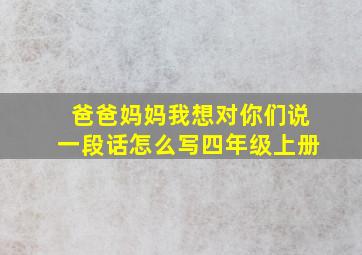 爸爸妈妈我想对你们说一段话怎么写四年级上册